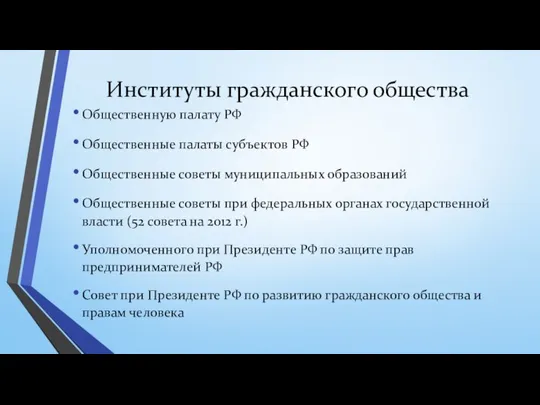 Институты гражданского общества

• Общественную палату РФ

• Общественные палаты субъектов РФ

• Общественные советы муниципальных образований

• Общественные советы при федеральных органах государственной власти (52 совета на 2012 г.)

• Уполномоченного при Президенте РФ по защите прав предпринимателей РФ

• Совет при Президенте РФ по развитию гражданского общества и правам человека